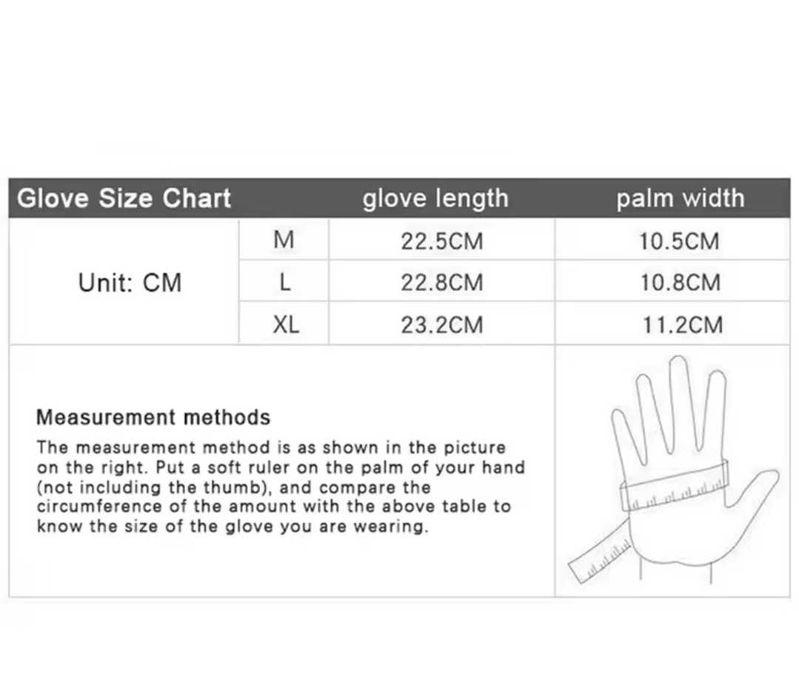 | Glove Size Chart | | glove length | palm width |
|---|---|---|---|
| Unit: CM | M | 22.5CM | 10.5CM |
| | L | 22.8CM | 10.8CM |
| | XL | 23.2CM | 11.2CM |

Measurement methods

The measurement method is as shown in the picture on the right. Put a soft ruler on the palm of your hand (not including the thumb), and compare the circumference of the amount with the above table to know the size of the glove you are wearing.